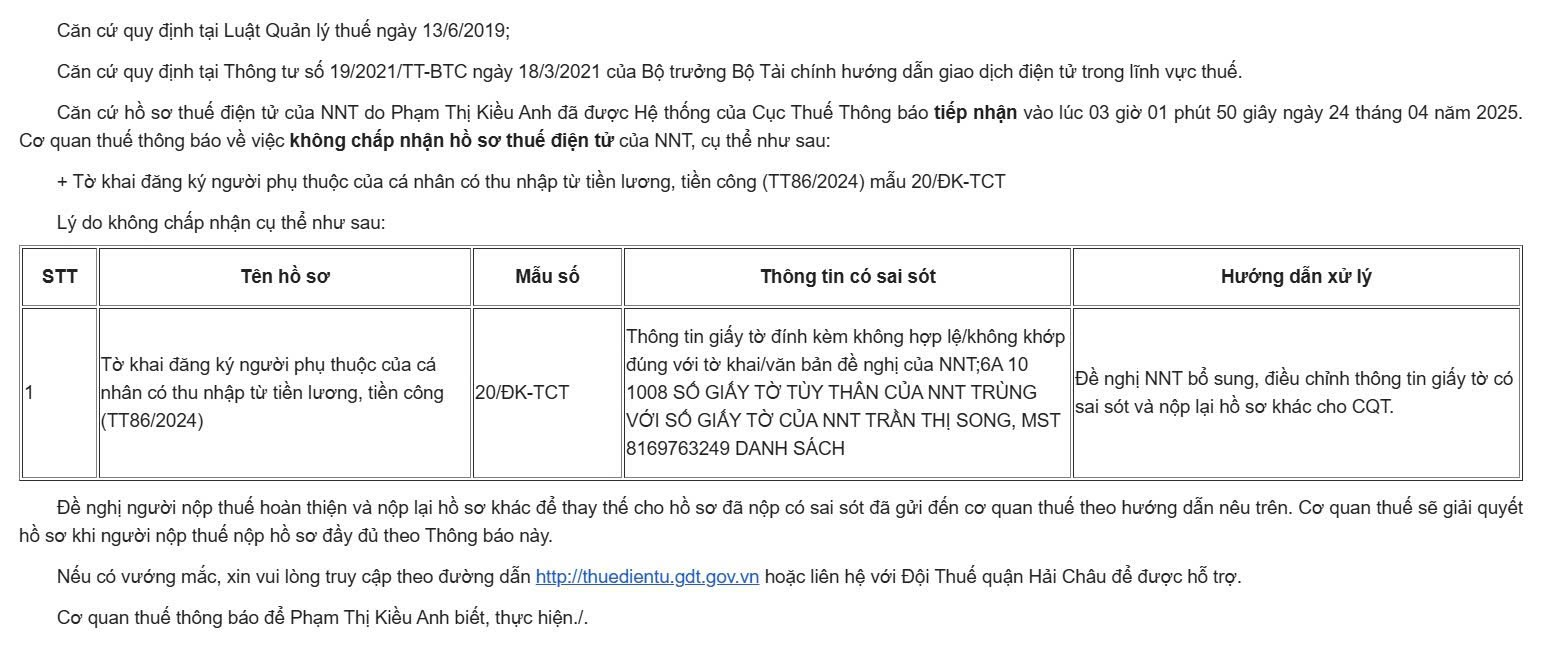 Căn cứ quy định tại Luật Quản lý thuế ngày 13/6/2019;

Căn cứ quy định tại Thông tư số 19/2021/TT-BTC ngày 18/3/2021 của Bộ trưởng Bộ Tài chính hướng dẫn giao dịch điện tử trong lĩnh vực thuế.

Căn cứ hồ sơ thuế điện tử của NNT do Phạm Thị Kiều Anh đã được Hệ thống của Cục Thuế Thông báo tiếp nhận vào lúc 03 giờ 01 phút 50 giây ngày 24 tháng 04 năm 2025. Cơ quan thuế thông báo về việc không chấp nhận hồ sơ thuế điện tử của NNT, cụ thể như sau:

+ Tờ khai đăng ký người phụ thuộc của cá nhân có thu nhập từ tiền lương, tiền công (TT86/2024) mẫu 20/ĐK-TCT

Lý do không chấp nhận cụ thể như sau:

| STT | Tên hồ sơ | Mẫu số | Thông tin có sai sót | Hướng dẫn xử lý |
|---|---|---|---|---|
| 1 | Tờ khai đăng ký người phụ thuộc của cá nhân có thu nhập từ tiền lương, tiền công (TT86/2024) | 20/ĐK-TCT | Thông tin giấy tờ đính kèm không hợp lệ/không khớp đúng với tờ khai/văn bản đề nghị của NNT;6A 10 1008 SỐ GIẤY TỜ TÙY THÂN CỦA NNT TRÙNG VỚI SỐ GIẤY TỜ CỦA NNT TRẦN THỊ SONG, MST 8169763249 DANH SÁCH | Đề nghị NNT bổ sung, điều chỉnh thông tin giấy tờ có sai sót và nộp lại hồ sơ khác cho CQT. |

Đề nghị người nộp thuế hoàn thiện và nộp lại hồ sơ khác để thay thế cho hồ sơ đã nộp có sai sót đã gửi đến cơ quan thuế theo hướng dẫn nêu trên. Cơ quan thuế sẽ giải quyết hồ sơ khi người nộp thuế nộp hồ sơ đầy đủ theo Thông báo này.

Nếu có vướng mắc, xin vui lòng truy cập theo đường dẫn http://thuedientu.gdt.gov.vn hoặc liên hệ với Đội Thuế quận Hải Châu để được hỗ trợ.

Cơ quan thuế thông báo để Phạm Thị Kiều Anh biết, thực hiện./.